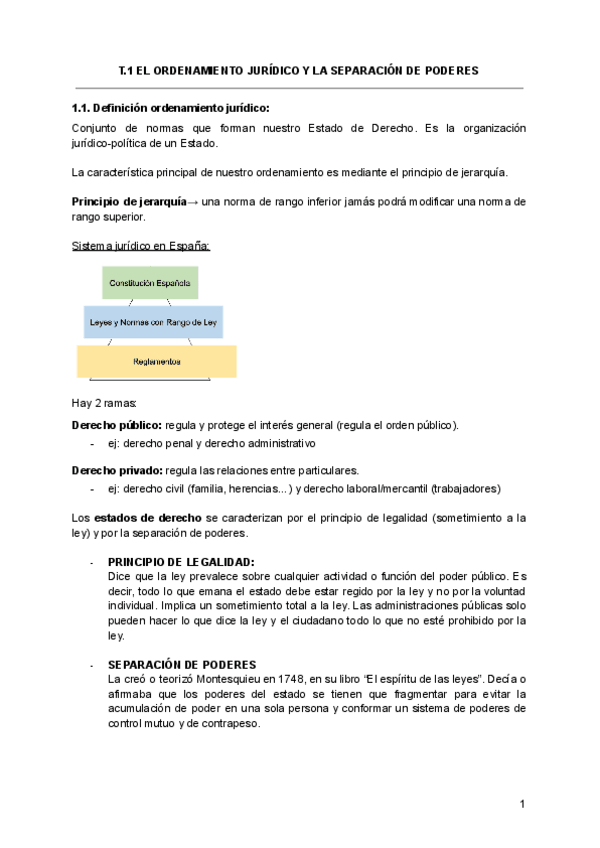 T.1 EL ORDENAMIENTO JURÍDICO Y LA SEPARACIÓN DE PODERES

1.1. Definición ordenamiento jurídico:

Conjunto de normas que forman nuestro Estado de Derecho. Es la organización jurídico-política de un Estado.

La característica principal de nuestro ordenamiento es mediante el principio de jerarquía.

Principio de jerarquía→ una norma de rango inferior jamás podrá modificar una norma de rango superior.

Sistema jurídico en España:

Constitución Española

Leyes y Normas con Rango de Ley

Reglamentos

Hay 2 ramas:

Derecho público: regula y protege el interés general (regula el orden público).
- ej: derecho penal y derecho administrativo

Derecho privado: regula las relaciones entre particulares.
- ej: derecho civil (familia, herencias...) y derecho laboral/mercantil (trabajadores)

Los estados de derecho se caracterizan por el principio de legalidad (sometimiento a la ley) y por la separación de poderes.

- PRINCIPIO DE LEGALIDAD:
Dice que la ley prevalece sobre cualquier actividad o función del poder público. Es decir, todo lo que emana el estado debe estar regido por la ley y no por la voluntad individual. Implica un sometimiento total a la ley. Las administraciones públicas solo pueden hacer lo que dice la ley y el ciudadano todo lo que no esté prohibido por la ley.

- SEPARACIÓN DE PODERES
La creó o teorizó Montesquieu en 1748, en su libro “El espíritu de las leyes”. Decía o afirmaba que los poderes del estado se tienen que fragmentar para evitar la acumulación de poder en una sola persona y conformar un sistema de poderes de control mutuo y de contrapeso.

1